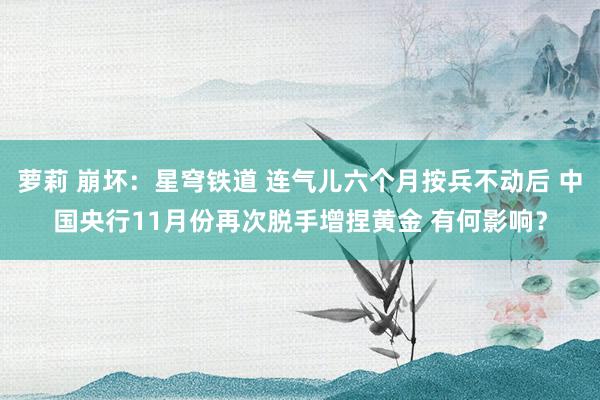 萝莉 崩坏：星穹铁道 连气儿六个月按兵不动后 中国央行11月份再次脱手增捏黄金 有何影响？